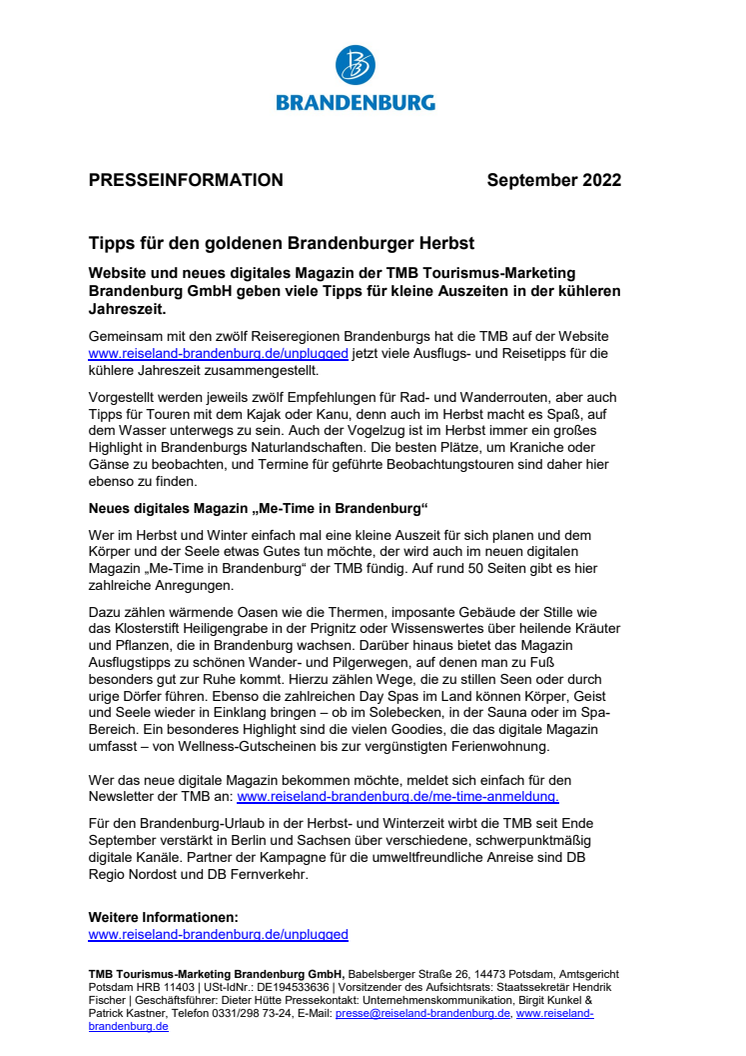 BRANDENBURG

PRESSEINFORMATION September 2022

Tipps für den goldenen Brandenburger Herbst

Website und neues digitales Magazin der TMB Tourismus-Marketing Brandenburg GmbH geben viele Tipps für kleine Auszeiten in der kühleren Jahreszeit.

Gemeinsam mit den zwölf Reiseregionen Brandenburgs hat die TMB auf der Website www.reiseland-brandenburg.de/unplugged jetzt viele Ausflugs- und Reisetipps für die kühlere Jahreszeit zusammengestellt.

Vorgestellt werden jeweils zwölf Empfehlungen für Rad- und Wanderrouten, aber auch Tipps für Touren mit dem Kajak oder Kanu, denn auch im Herbst macht es Spaß, auf dem Wasser unterwegs zu sein. Auch der Vogelzug ist im Herbst immer ein großes Highlight in Brandenburgs Naturlandschaften. Die besten Plätze, um Kraniche oder Gänse zu beobachten, und Termine für geführte Beobachtungstouren sind daher hier ebenso zu finden.

Neues digitales Magazin „Me-Time in Brandenburg“

Wer im Herbst und Winter einfach mal eine kleine Auszeit für sich planen und dem Körper und der Seele etwas Gutes tun möchte, der wird auch im neuen digitalen Magazin „Me-Time in Brandenburg“ der TMB fündig. Auf rund 50 Seiten gibt es hier zahlreiche Anregungen.

Dazu zählen wärmende Oasen wie die Thermen, imposante Gebäude der Stille wie das Klosterstift Heiligengrabe in der Prignitz oder Wissenswertes über heilende Kräuter und Pflanzen, die in Brandenburg wachsen. Darüber hinaus bietet das Magazin Ausflugstipps zu schönen Wander- und Pilgerwegen, auf denen man zu Fuß besonders gut zur Ruhe kommt. Hierzu zählen Wege, die zu stillen Seen oder durch urige Dörfer führen. Ebenso die zahlreichen Day Spas im Land können Körper, Geist und Seele wieder in Einklang bringen – ob im Solebecken, in der Sauna oder im Spa-Bereich. Ein besonderes Highlight sind die vielen Goodies, die das digitale Magazin umfasst – von Wellness-Gutscheinen bis zur vergünstigten Ferienwohnung.

Wer das neue digitale Magazin bekommen möchte, meldet sich einfach für den Newsletter der TMB an: www.reiseland-brandenburg.de/me-time-anmeldung.

Für den Brandenburg-Urlaub in der Herbst- und Winterzeit wirbt die TMB seit Ende September verstärkt in Berlin und Sachsen über verschiedene, schwerpunktmäßig digitale Kanäle. Partner der Kampagne für die umweltfreundliche Anreise sind DB Regio Nordost und DB Fernverkehr.

Weitere Informationen:
www.reiseland-brandenburg.de/unplugged

TMB Tourismus-Marketing Brandenburg GmbH, Babelsberger Straße 26, 14473 Potsdam, Amtsgericht Potsdam HRB 11403 | USt-IdNr.: DE194533636 | Vorsitzender des Aufsichtsrats: Staatssekretär Hendrik Fischer | Geschäftsführer: Dieter Hütte Pressekontakt: Unternehmenskommunikation, Birgit Kunkel & Patrick Kastner, Telefon 0331/298 73-24, E-Mail: presse@reiseland-brandenburg.de, www.reiseland-brandenburg.de